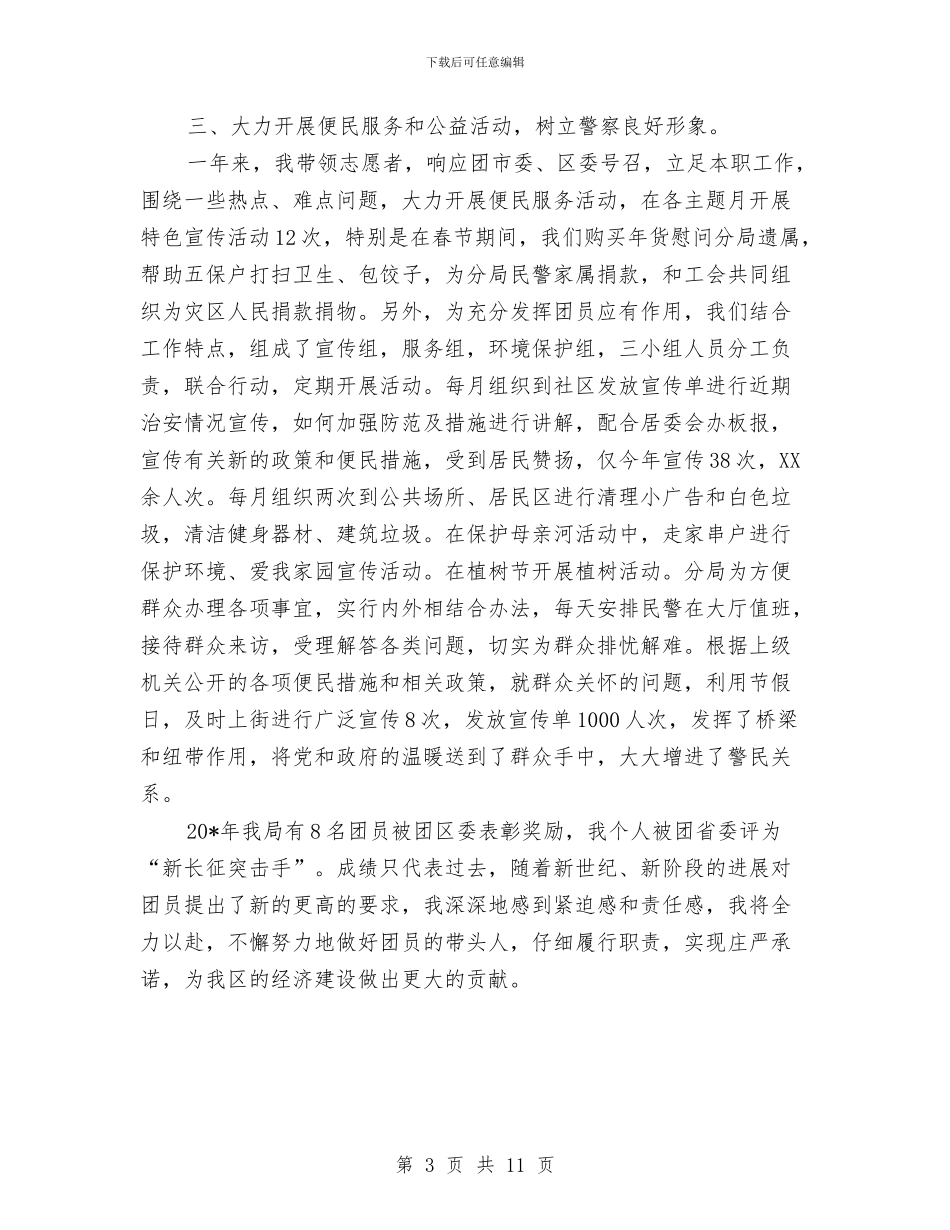 下载后可任意编辑

三、大力开展便民服务和公益活动，树立警察良好形象。

一年来，我带领志愿者，响应团市委、区委号召，立足本职工作，围绕一些热点、难点问题，大力开展便民服务活动，在各主题月开展特色宣传活动12次，特别是在春节期间，我们购买年货慰问分局遗属，帮助五保户打扫卫生、包饺子，为分局民警家属捐款，和工会共同组织为灾区人民捐款捐物。另外，为充分发挥团员应有作用，我们结合工作特点，组成了宣传组，服务组，环境保护组，三小组人员分工负责，联合行动，定期开展活动。每月组织到社区发放宣传单进行近期治安情况宣传，如何加强防范及措施进行讲解，配合居委会办板报，宣传有关新的政策和便民措施，受到居民赞扬，仅今年宣传38次，XX余人次。每月组织两次到公共场所、居民区进行清理小广告和白色垃圾，清洁健身器材、建筑垃圾。在保护母亲河活动中，走家串户进行保护环境、爱我家园宣传活动。在植树节开展植树活动。分局为方便群众办理各项事宜，实行内外相结合办法，每天安排民警在大厅值班，接待群众来访，受理解答各类问题，切实为群众排忧解难。根据上级机关公开的各项便民措施和相关政策，就群众关怀的问题，利用节假日，及时上街进行广泛宣传8次，发放宣传单1000人次，发挥了桥梁和纽带作用，将党和政府的温暖送到了群众手中，大大增进了警民关系。

20*年我局有8名团员被团区委表彰奖励，我个人被团省委评为“新长征突击手”。成绩只代表过去，随着新世纪、新阶段的进展对团员提出了新的更高的要求，我深深地感到紧迫感和责任感，我将全力以赴，不懈努力地做好团员的带头人，仔细履行职责，实现庄严承诺，为我区的经济建设做出更大的贡献。

第 3 页 共 11 页